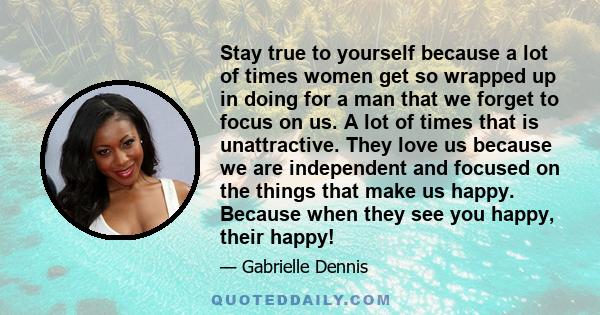 Stay true to yourself because a lot of times women get so wrapped up in doing for a man that we forget to focus on us. A lot of times that is unattractive. They love us because we are independent and focused on the things that make us happy. Because when they see you happy, their happy!

— Gabrielle Dennis

QUOTEDDAILY.COM